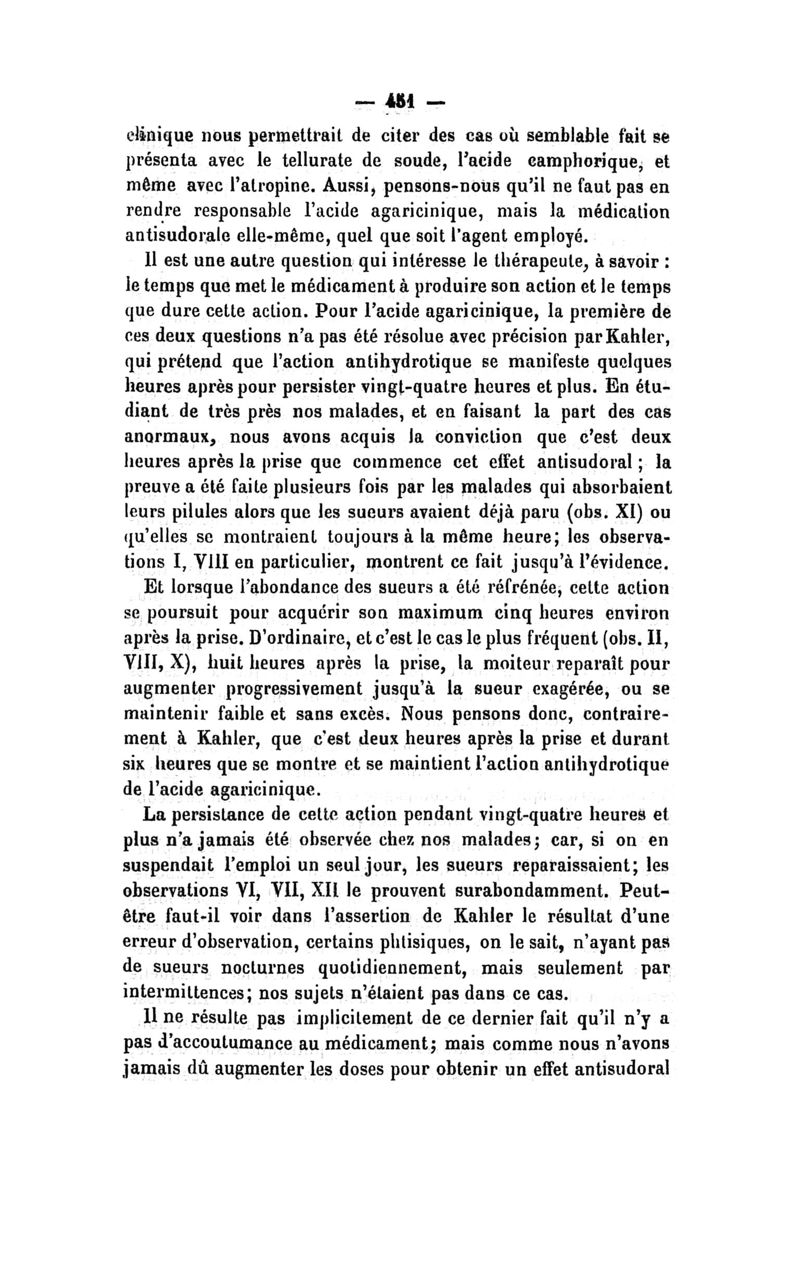 — 451 —

clinique nous permettrait de citer des cas où semblable fait se présenta avec le tellurate de soude, l'acide camphorique, et même avec l'atropine. Aussi, pensons-nous qu'il ne faut pas en rendre responsable l'acide agaricinique, mais la médication antisudorale elle-même, quel que soit l'agent employé.

Il est une autre question qui intéresse le thérapeute, à savoir : le temps que met le médicament à produire son action et le temps que dure cette action. Pour l'acide agaricinique, la première de ces deux questions n'a pas été résolue avec précision par Kahler, qui prétend que l'action antihydrotique se manifeste quelques heures après pour persister vingt-quatre heures et plus. En étudiant de très près nos malades, et en faisant la part des cas anormaux, nous avons acquis la conviction que c'est deux heures après la prise que commence cet effet antisudoral ; la preuve a été faite plusieurs fois par les malades qui absorbaient leurs pilules alors que les sueurs avaient déjà paru (obs. XI) ou qu'elles se montraient toujours à la même heure; les observations I, VIII en particulier, montrent ce fait jusqu'à l'évidence.

Et lorsque l'abondance des sueurs a été réfrénée, cette action se poursuit pour acquérir son maximum cinq heures environ après la prise. D'ordinaire, et c'est le cas le plus fréquent (obs. II, VIII, X), huit heures après la prise, la moiteur reparaît pour augmenter progressivement jusqu'à la sueur exagérée, ou se maintenir faible et sans excès. Nous pensons donc, contrairement à Kahler, que c'est deux heures après la prise et durant six heures que se montre et se maintient l'action antihydrotique de l'acide agaricinique.

La persistance de cette action pendant vingt-quatre heures et plus n'a jamais été observée chez nos malades; car, si on en suspendait l'emploi un seul jour, les sueurs reparaissaient; les observations VI, VII, XII le prouvent surabondamment. Peut-être faut-il voir dans l'assertion de Kahler le résultat d'une erreur d'observation, certains phtisiques, on le sait, n'ayant pas de sueurs nocturnes quotidiennement, mais seulement par intermittences; nos sujets n'étaient pas dans ce cas.

Il ne résulte pas implicitement de ce dernier fait qu'il n'y a pas d'accoutumance au médicament; mais comme nous n'avons jamais dû augmenter les doses pour obtenir un effet antisudoral